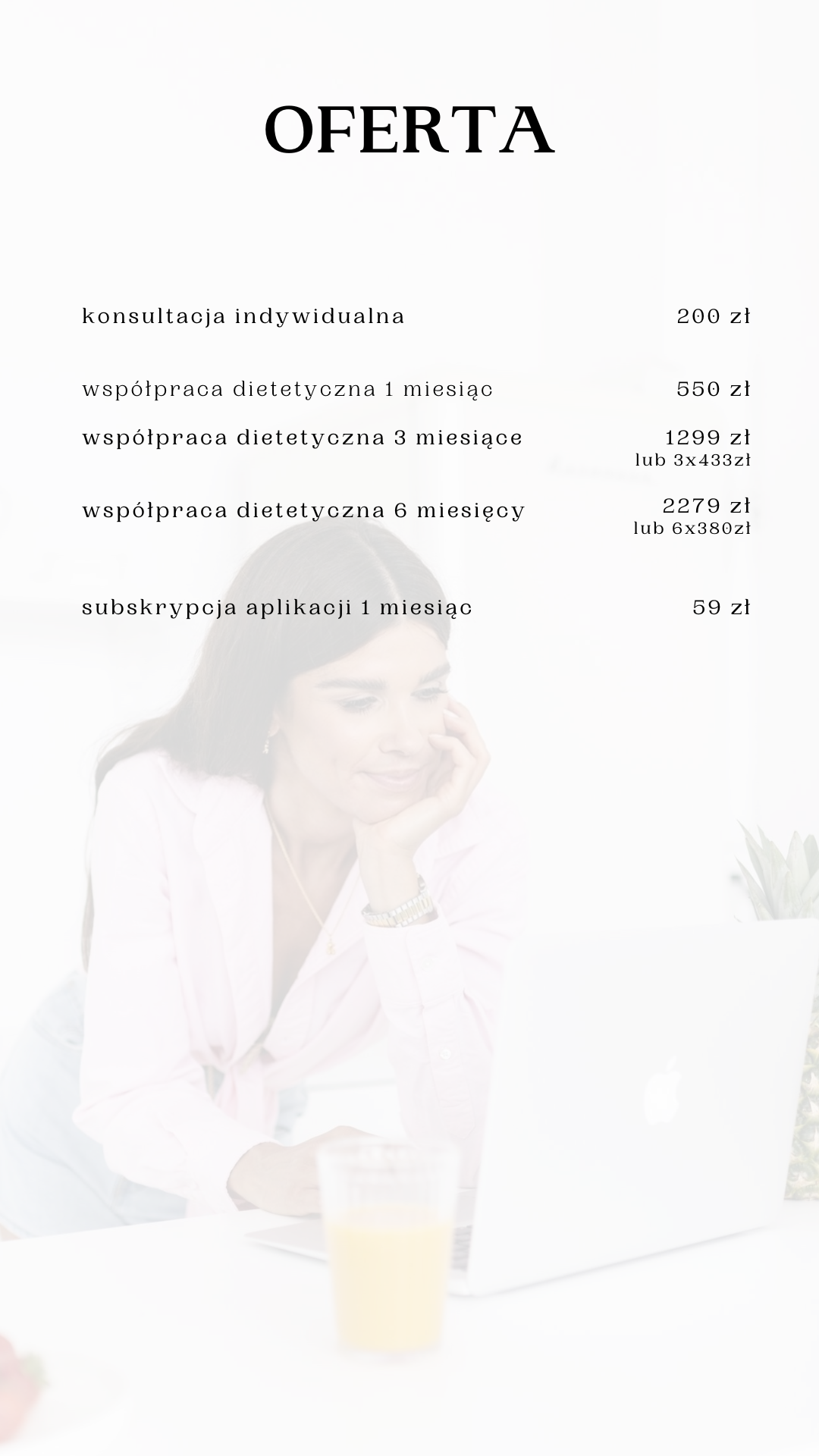 OFERTA

konsultacja indywidualna 200 zł

współpraca dietetyczna 1 miesiąc 550 zł

współpraca dietetyczna 3 miesiące 1299 zł
lub 3x433zł

współpraca dietetyczna 6 miesięcy 2279 zł
lub 6x380zł

subskrypcja aplikacji 1 miesiąc 59 zł